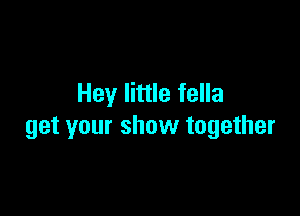 Hey little fella
get your show together